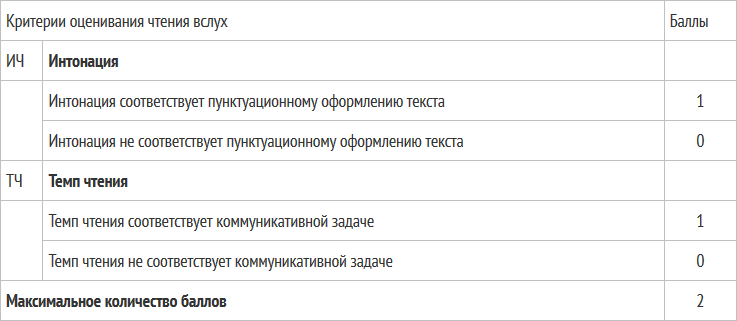 | Критерии оценивания чтения вслух | | Баллы |
|---|---|---|
| ИЧ | **Интонация** | |
| | Интонация соответствует пунктуационному оформлению текста | 1 |
| | Интонация не соответствует пунктуационному оформлению текста | 0 |
| ТЧ | **Темп чтения** | |
| | Темп чтения соответствует коммуникативной задаче | 1 |
| | Темп чтения не соответствует коммуникативной задаче | 0 |
| **Максимальное количество баллов** | | 2 |